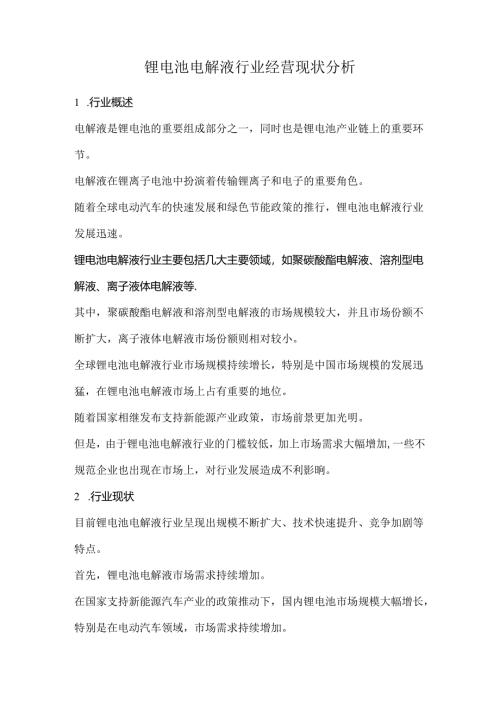 锂电池电解液行业经营现状分析

1 .行业概述

电解液是锂电池的重要组成部分之一，同时也是锂电池产业链上的重要环节。

电解液在锂离子电池中扮演着传输锂离子和电子的重要角色。

随着全球电动汽车的快速发展和绿色节能政策的推行，锂电池电解液行业发展迅速。

锂电池电解液行业主要包括几大主要领域，如聚碳酸酯电解液、溶剂型电解液、离子液体电解液等.

其中，聚碳酸酯电解液和溶剂型电解液的市场规模较大，并且市场份额不断扩大，离子液体电解液市场份额则相对较小。

全球锂电池电解液行业市场规模持续增长，特别是中国市场规模的发展迅猛，在锂电池电解液市场上占有重要的地位。

随着国家相继发布支持新能源产业政策，市场前景更加光明。

但是，由于锂电池电解液行业的门槛较低，加上市场需求大幅增加，一些不规范企业也出现在市场上，对行业发展造成不利影响。

2 .行业现状

目前锂电池电解液行业呈现出规模不断扩大、技术快速提升、竞争加剧等特点。

首先，锂电池电解液市场需求持续增加。

在国家支持新能源汽车产业的政策推动下，国内锂电池市场规模大幅增长，特别是在电动汽车领域，市场需求持续增加。